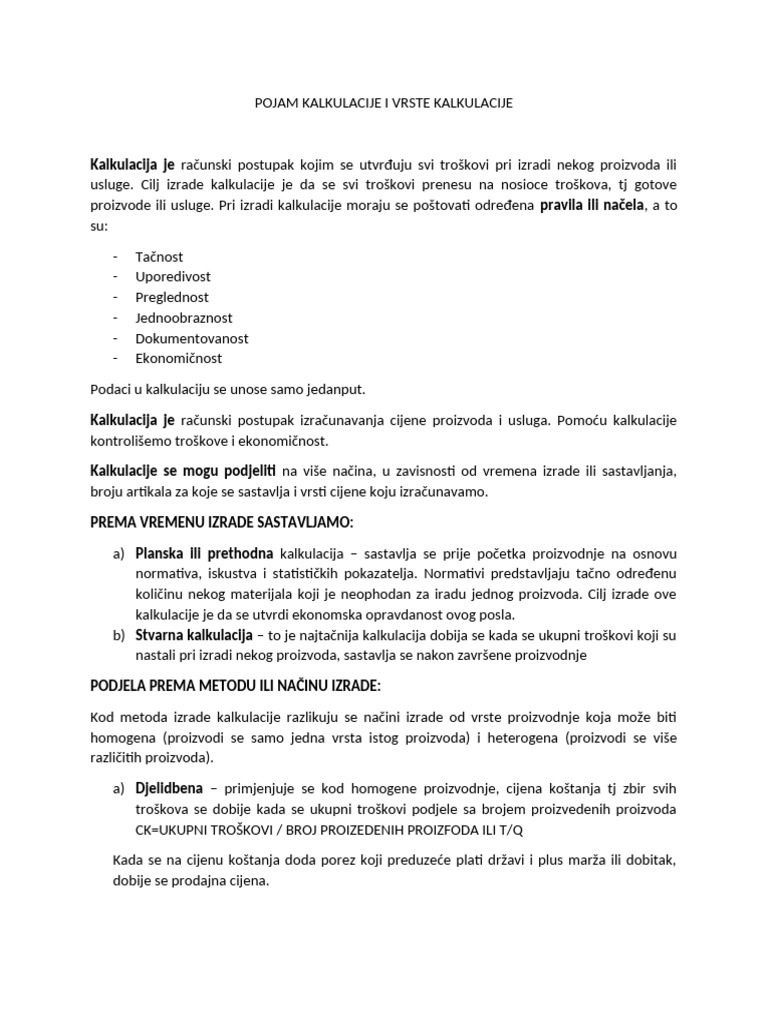 POJAM KALKULACIJE I VRSTE KALKULACIJE

Kalkulacija je računski postupak kojim se utvrđuju svi troškovi pri izradi nekog proizvoda ili usluge. Cilj izrade kalkulacije je da se svi troškovi prenesu na nosioce troškova, tj gotove proizvode ili usluge. Pri izradi kalkulacije moraju se poštovati određena pravila ili načela, a to su:

- Tačnost
- Uporedivost
- Preglednost
- Jednoobraznost
- Dokumentovanost
- Ekonomičnost

Podaci u kalkulaciju se unose samo jedanput.

Kalkulacija je računski postupak izračunavanja cijene proizvoda i usluga. Pomoću kalkulacije kontrolišemo troškove i ekonomičnost.

Kalkulacije se mogu podjeliti na više načina, u zavisnosti od vremena izrade ili sastavljanja, broju artikala za koje se sastavlja i vrsti cijene koju izračunavamo.

PREMA VREMENU IZRADE SASTAVLJAMO:

a) Planska ili prethodna kalkulacija – sastavlja se prije početka proizvodnje na osnovu normativa, iskustva i statističkih pokazatelja. Normativi predstavljaju tačno određenu količinu nekog materijala koji je neophodan za iradu jednog proizvoda. Cilj izrade ove kalkulacije je da se utvrdi ekonomska opravdanost ovog posla.
b) Stvarna kalkulacija – to je najtačnija kalkulacija dobija se kada se ukupni troškovi koji su nastali pri izradi nekog proizvoda, sastavlja se nakon završene proizvodnje

PODJELA PREMA METODU ILI NAČINU IZRADE:

Kod metoda izrade kalkulacije razlikuju se načini izrade od vrste proizvodnje koja može biti homogena (proizvodi se samo jedna vrsta istog proizvoda) i heterogena (proizvodi se više različitih proizvoda).

a) Djelidbena – primjenjuje se kod homogene proizvodnje, cijena koštanja tj zbir svih troškova se dobije kada se ukupni troškovi podjele sa brojem proizvedenih proizvoda CK=UKUPNI TROŠKOVI / BROJ PROIZEDENIH PROIZFODA ILI T/Q

Kada se na cijenu koštanja doda porez koji preduzeće plati državi i plus marža ili dobitak, dobije se prodajna cijena.